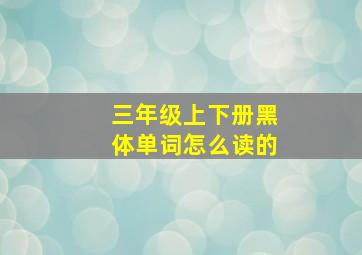 三年级上下册黑体单词怎么读的